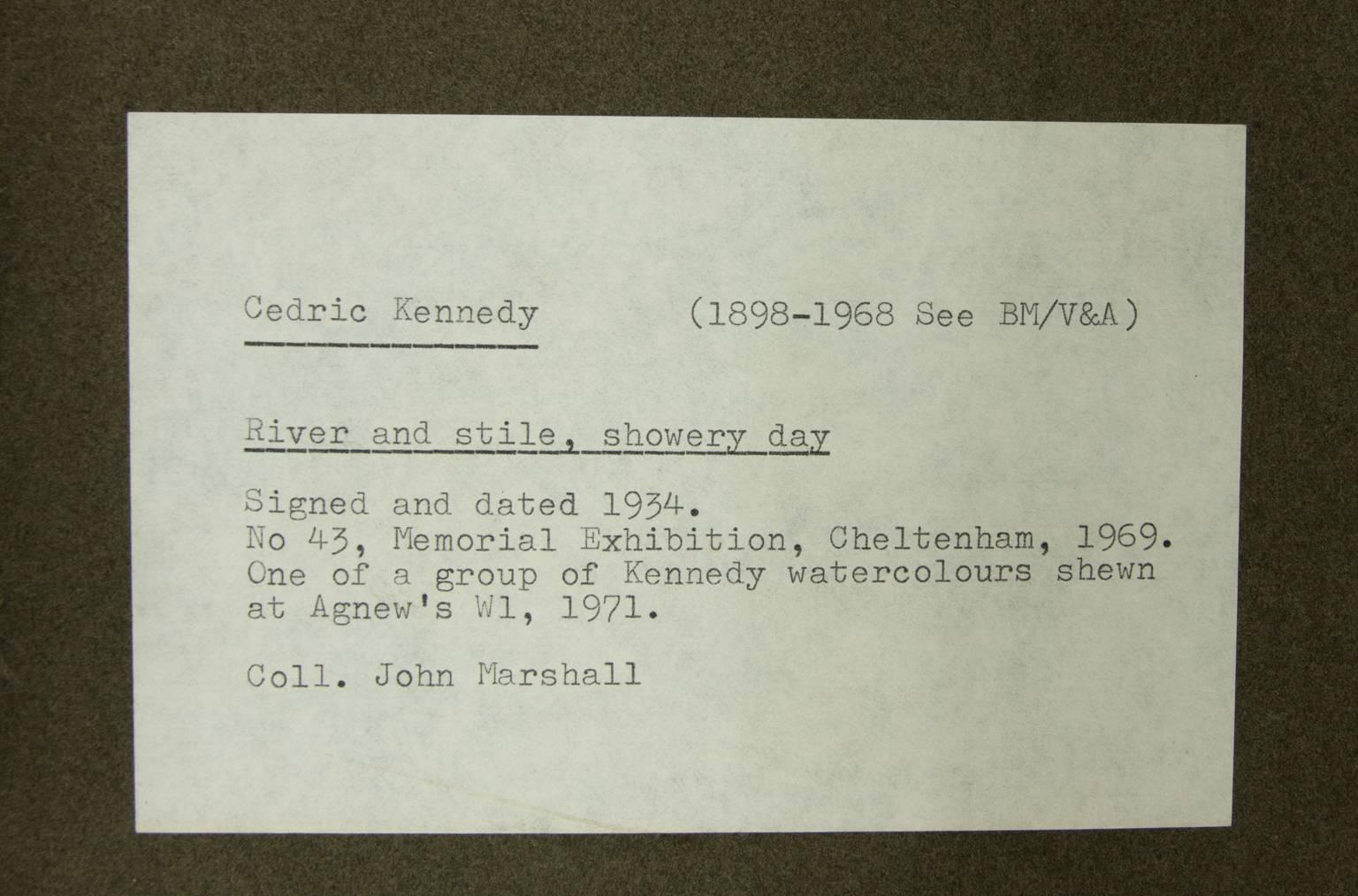 Cedric Kennedy (1898-1968 See BM/V&A)

River and stile, showery day

Signed and dated 1934.
No 43, Memorial Exhibition, Cheltenham, 1969.
One of a group of Kennedy watercolours shewn at Agnew's W1, 1971.

Coll. John Marshall